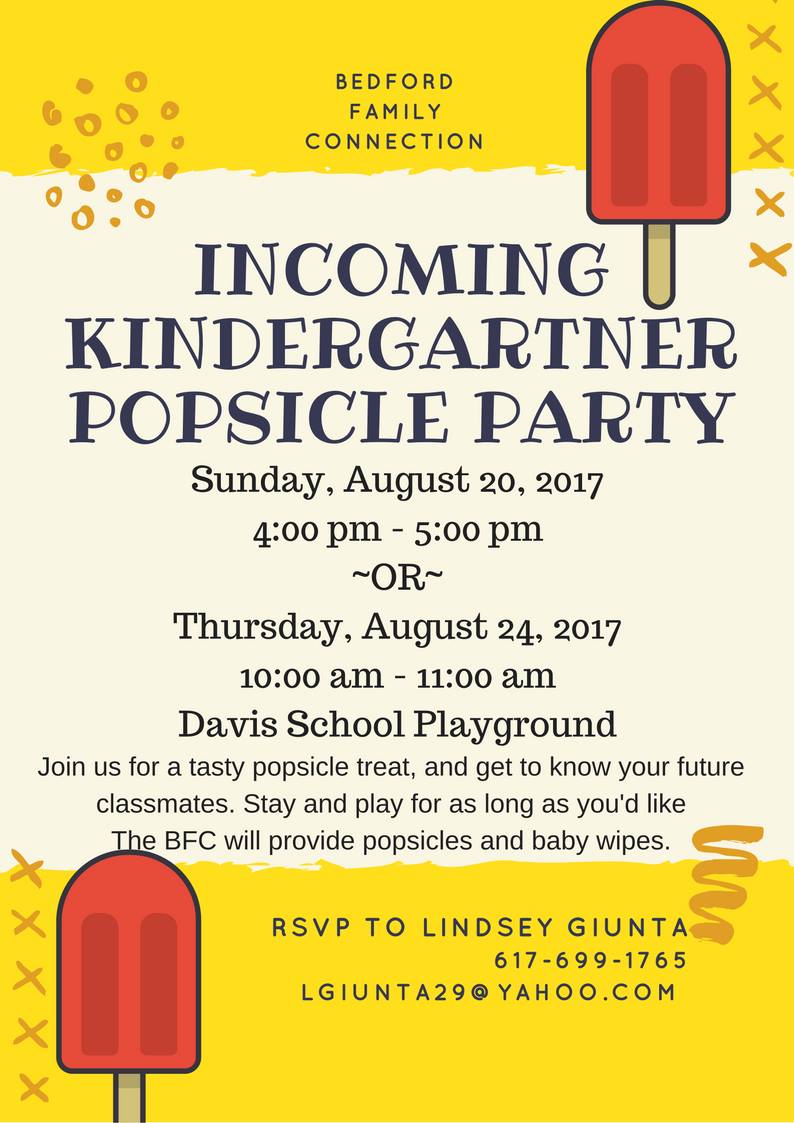 BEDFORD
FAMILY
CONNECTION

INCOMING KINDERGARTNER POPSICLE PARTY

Sunday, August 20, 2017
4:00 pm - 5:00 pm
~OR~
Thursday, August 24, 2017
10:00 am - 11:00 am
Davis School Playground

Join us for a tasty popsicle treat, and get to know your future classmates. Stay and play for as long as you'd like
The BFC will provide popsicles and baby wipes.

RSVP TO LINDSEY GIUNTA
617-699-1765
LGIUNTA29@YAHOO.COM